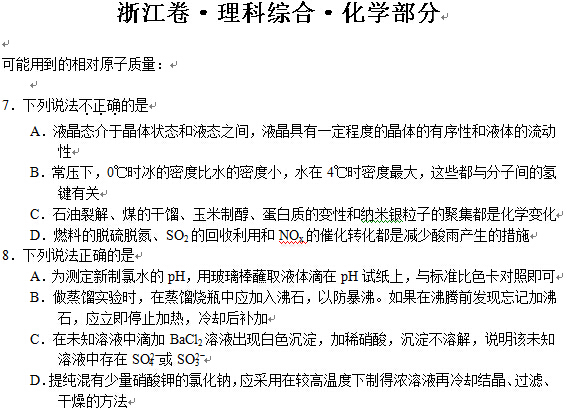 浙江卷·理科综合·化学部分

可能用到的相对原子质量：

7．下列说法不正确的是

A．液晶态介于晶体状态和液态之间，液晶具有一定程度的晶体的有序性和液体的流动性

B．常压下，0℃时冰的密度比水的密度小，水在4℃时密度最大，这些都与分子间的氢键有关

C．石油裂解、煤的干馏、玉米制醇、蛋白质的变性和纳米银粒子的聚集都是化学变化

D．燃料的脱硫脱氮、$SO_2$的回收利用和$NO_x$的催化转化都是减少酸雨产生的措施

8．下列说法正确的是

A．为测定新制氯水的pH，用玻璃棒蘸取液体滴在pH试纸上，与标准比色卡对照即可

B．做蒸馏实验时，在蒸馏烧瓶中应加入沸石，以防暴沸。如果在沸腾前发现忘记加沸石，应立即停止加热，冷却后补加

C．在未知溶液中滴加$BaCl_2$溶液出现白色沉淀，加稀硝酸，沉淀不溶解，说明该未知溶液中存在$SO_4^{2-}$或$SO_3^{2-}$

D．提纯混有少量硝酸钾的氯化钠，应采用在较高温度下制得浓溶液再冷却结晶、过滤、干燥的方法